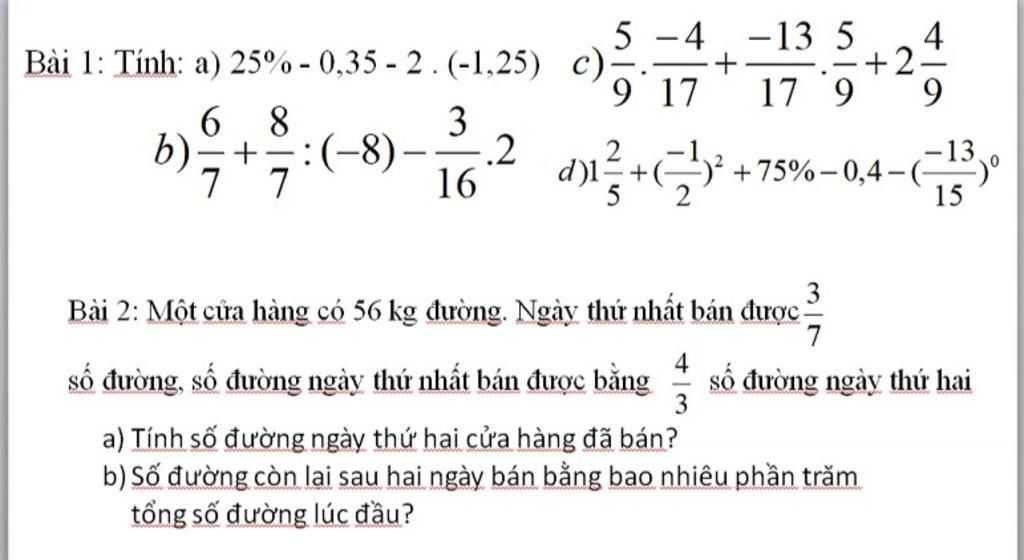 Bài 1: Tính: a) 25% - 0,35 - 2 . (-1,25)   c) $\frac{5}{9}.\frac{-4}{17}+\frac{-13}{17}.\frac{5}{9}+2\frac{4}{9}$

b) $\frac{6}{7}+\frac{8}{7}:(-8)-\frac{3}{16}.2$   d) $1\frac{2}{5}+(\frac{-1}{2})^2+75\%-0,4-(\frac{-13}{15})^0$

Bài 2: Một cửa hàng có 56 kg đường. Ngày thứ nhất bán được $\frac{3}{7}$ số đường, số đường ngày thứ nhất bán được bằng $\frac{4}{3}$ số đường ngày thứ hai

a) Tính số đường ngày thứ hai cửa hàng đã bán?

b) Số đường còn lại sau hai ngày bán bằng bao nhiêu phần trăm tổng số đường lúc đầu?